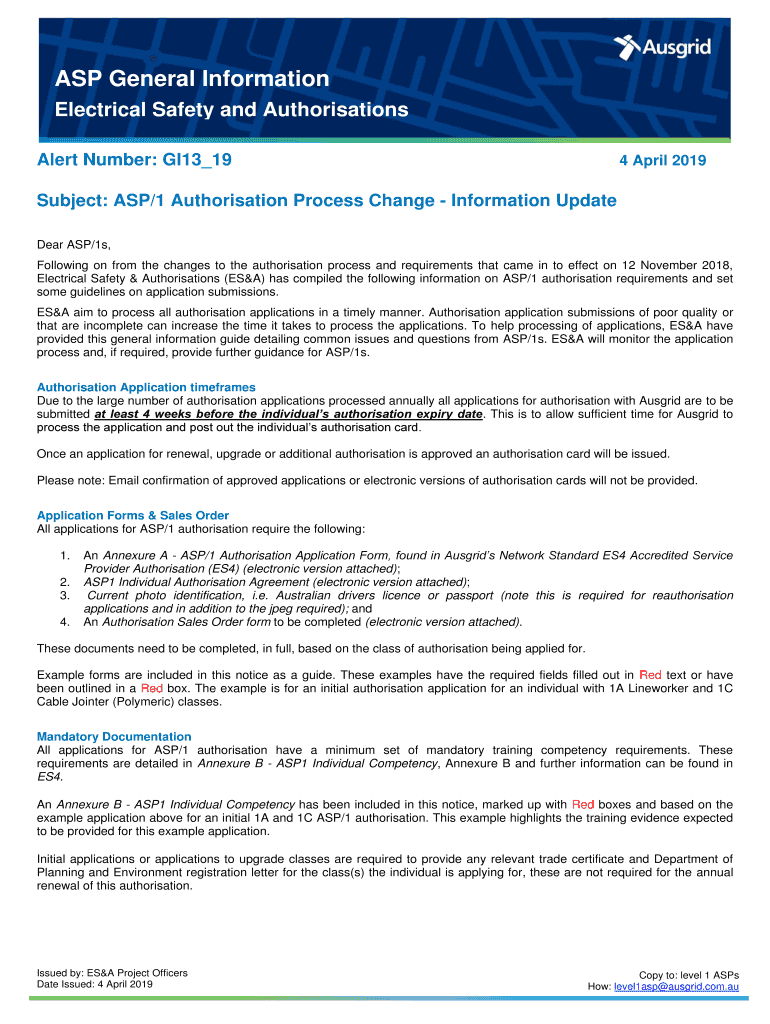 Ausgrid

ASP General Information

Electrical Safety and Authorisations

Alert Number: GI13_19

4 April 2019

Subject: ASP/1 Authorisation Process Change - Information Update

Dear ASP/1s,

Following on from the changes to the authorisation process and requirements that came in to effect on 12 November 2018, Electrical Safety & Authorisations (ES&A) has compiled the following information on ASP/1 authorisation requirements and set some guidelines on application submissions.

ES&A aim to process all authorisation applications in a timely manner. Authorisation application submissions of poor quality or that are incomplete can increase the time it takes to process the applications. To help processing of applications, ES&A have provided this general information guide detailing common issues and questions from ASP/1s. ES&A will monitor the application process and, if required, provide further guidance for ASP/1s.

Authorisation Application timeframes
Due to the large number of authorisation applications processed annually all applications for authorisation with Ausgrid are to be submitted at least 4 weeks before the individual's authorisation expiry date. This is to allow sufficient time for Ausgrid to process the application and post out the individual's authorisation card.

Once an application for renewal, upgrade or additional authorisation is approved an authorisation card will be issued.

Please note: Email confirmation of approved applications or electronic versions of authorisation cards will not be provided.

Application Forms & Sales Order
All applications for ASP/1 authorisation require the following:

1. An Annexure A - ASP/1 Authorisation Application Form, found in Ausgrid's Network Standard ES4 Accredited Service Provider Authorisation (ES4) (electronic version attached);
2. ASP1 Individual Authorisation Agreement (electronic version attached);
3. Current photo identification, i.e. Australian drivers licence or passport (note this is required for reauthorisation applications and in addition to the jpeg required); and
4. An Authorisation Sales Order form to be completed (electronic version attached).

These documents need to be completed, in full, based on the class of authorisation being applied for.

Example forms are included in this notice as a guide. These examples have the required fields filled out in Red text or have been outlined in a Red box. The example is for an initial authorisation application for an individual with 1A Lineworker and 1C Cable Jointer (Polymeric) classes.

Mandatory Documentation
All applications for ASP/1 authorisation have a minimum set of mandatory training competency requirements. These requirements are detailed in Annexure B - ASP1 Individual Competency, Annexure B and further information can be found in ES4.

An Annexure B - ASP1 Individual Competency has been included in this notice, marked up with Red boxes and based on the example application above for an initial 1A and 1C ASP/1 authorisation. This example highlights the training evidence expected to be provided for this example application.

Initial applications or applications to upgrade classes are required to provide any relevant trade certificate and Department of Planning and Environment registration letter for the class(s) the individual is applying for, these are not required for the annual renewal of this authorisation.

Issued by: ES&A Project Officers
Date Issued: 4 April 2019

Copy to: level 1 ASPs
How: level1asp@ausgrid.com.au